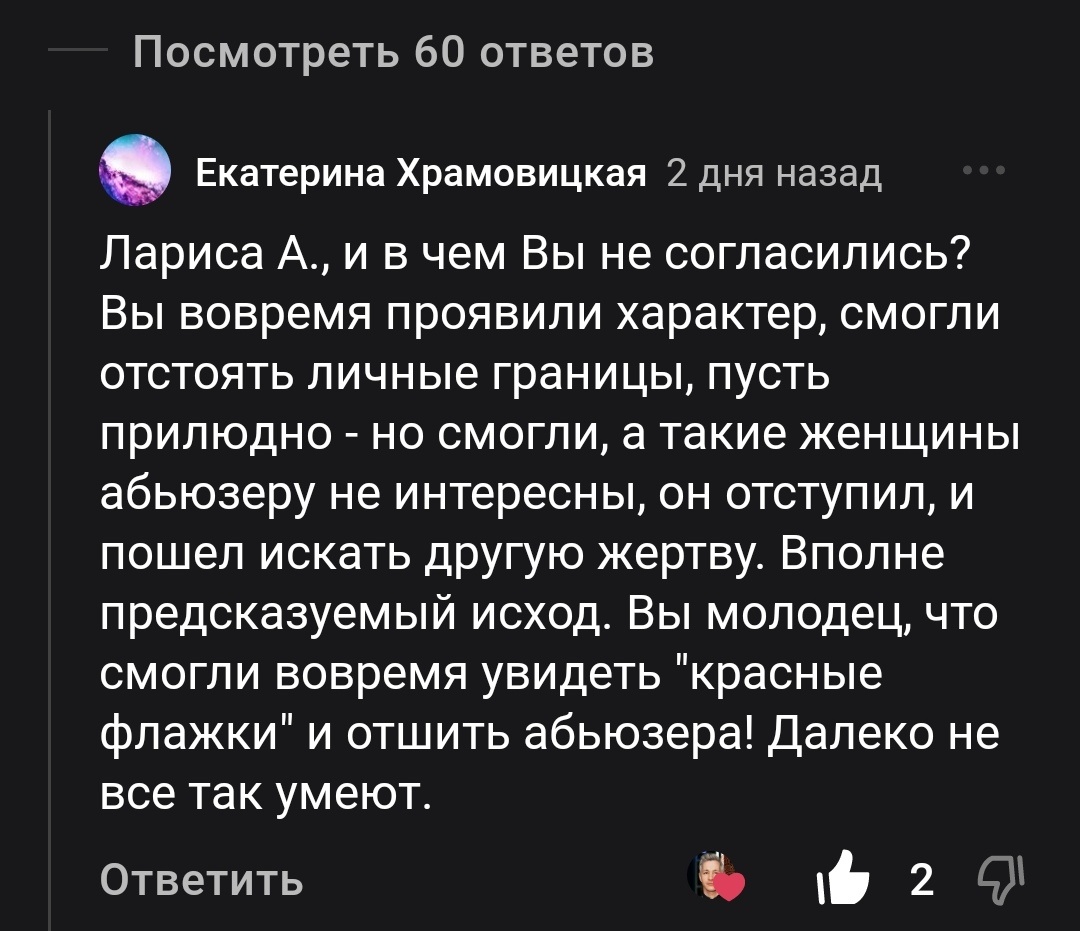 Посмотреть 60 ответов

Екатерина Храмовицкая 2 дня назад

Лариса А., и в чем Вы не согласились? Вы вовремя проявили характер, смогли отстоять личные границы, пусть прилюдно - но смогли, а такие женщины абьюзеру не интересны, он отступил, и пошел искать другую жертву. Вполне предсказуемый исход. Вы молодец, что смогли вовремя увидеть "красные флажки" и отшить абьюзера! Далеко не все так умеют.

Ответить 2